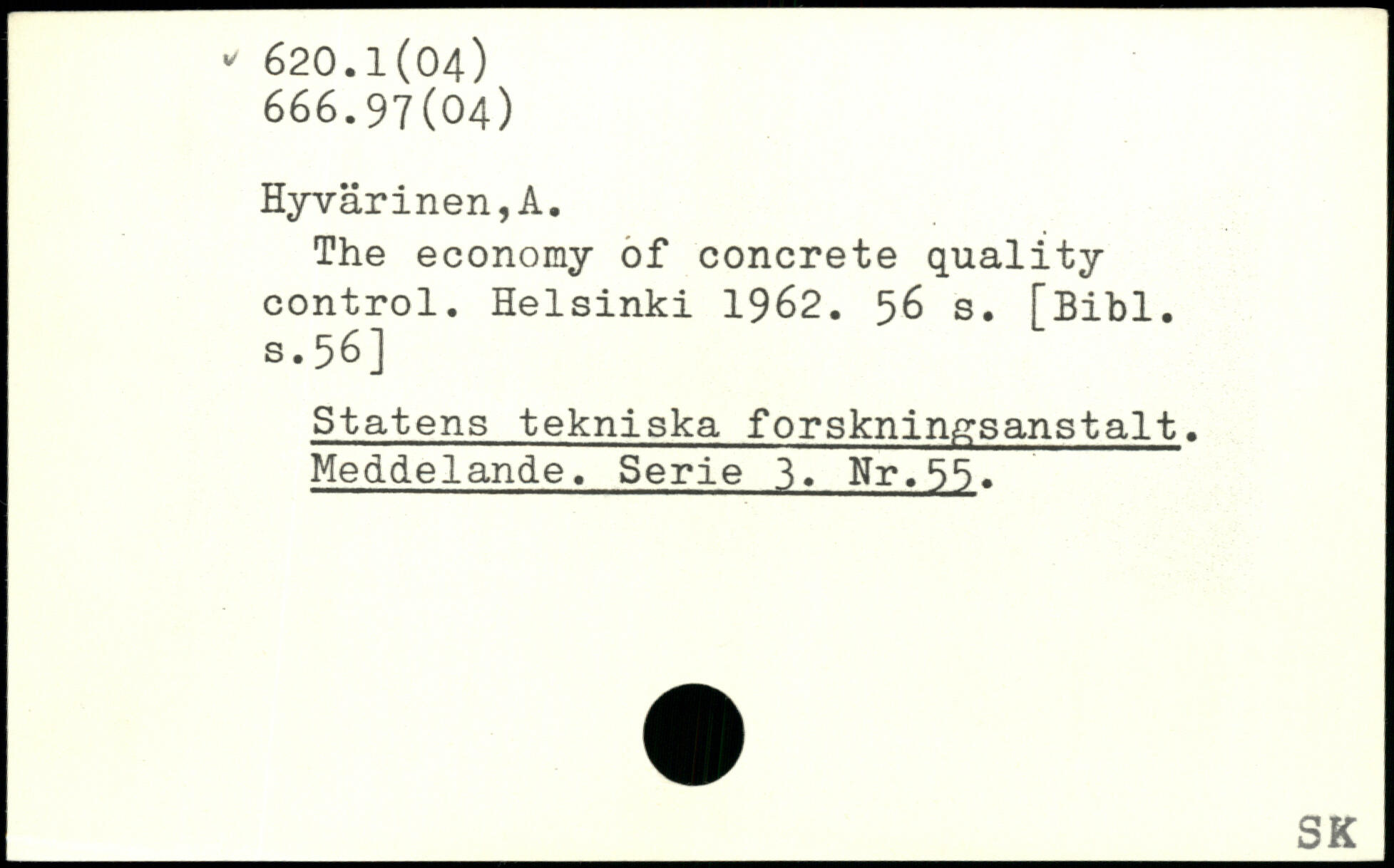 ✓ 620.1(04)
666.97(04)

Hyvärinen,A.

The economy of concrete quality control. Helsinki 1962. 56 s. [Bibl. s.56]

Statens tekniska forskningsanstalt. Meddelande. Serie 3. Nr.55.

SK